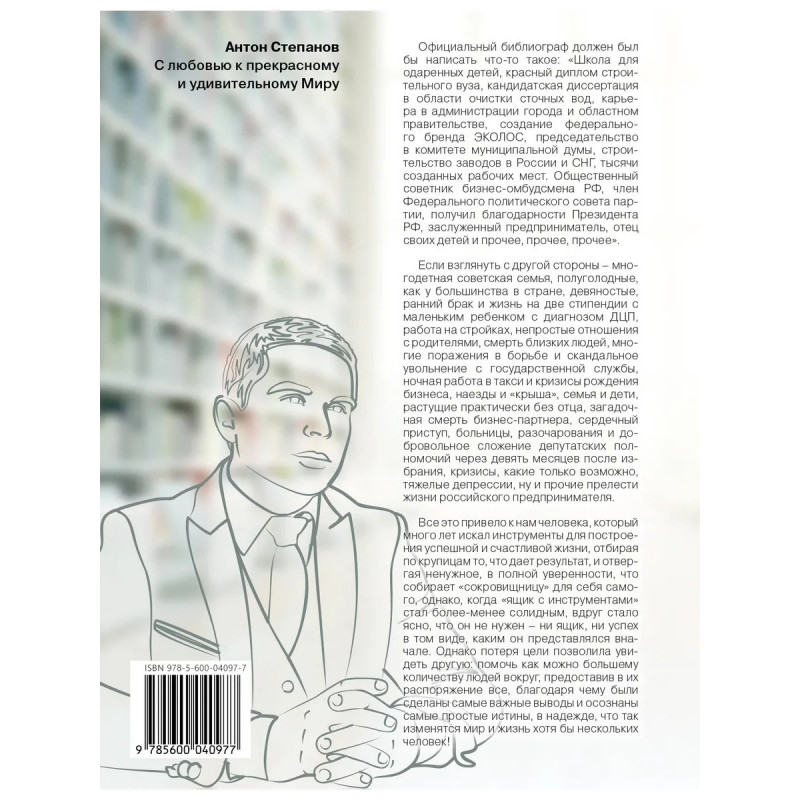 Антон Степанов
С любовью к прекрасному
и удивительному Миру

Официальный библиограф должен был бы написать что-то такое: «Школа для одаренных детей, красный диплом строительного вуза, кандидатская диссертация в области очистки сточных вод, карьера в администрации города и областном правительстве, создание федерального бренда ЭКОЛОС, председательство в комитете муниципальной думы, строительство заводов в России и СНГ, тысячи созданных рабочих мест. Общественный советник бизнес-омбудсмена РФ, член Федерального политического совета партии, получил благодарности Президента РФ, заслуженный предприниматель, отец своих детей и прочее, прочее, прочее».

Если взглянуть с другой стороны – многодетная советская семья, полуголодные, как у большинства в стране, девяностые, ранний брак и жизнь на две стипендии с маленьким ребенком с диагнозом ДЦП, работа на стройках, непростые отношения с родителями, смерть близких людей, многие поражения в борьбе и скандальное увольнение с государственной службы, ночная работа в такси и кризисы рождения бизнеса, наезды и «крыша», семья и дети, растущие практически без отца, загадочная смерть бизнес-партнера, сердечный приступ, больницы, разочарования и добровольное сложение депутатских полномочий через девять месяцев после избрания, кризисы, какие только возможно, тяжелые депрессии, ну и прочие прелести жизни российского предпринимателя.

Все это привело к нам человека, который много лет искал инструменты для построения успешной и счастливой жизни, отбирая по крупицам то, что дает результат, и отвергая ненужное, в полной уверенности, что собирает «сокровищницу» для себя самого, однако, когда «ящик с инструментами» стал более-менее солидным, вдруг стало ясно, что он не нужен – ни ящик, ни успех в том виде, каким он представлялся вначале. Однако потеря цели позволила увидеть другую: помочь как можно большему количеству людей вокруг, предоставив в их распоряжение все, благодаря чему были сделаны самые важные выводы и осознаны самые простые истины, в надежде, что так изменятся мир и жизнь хотя бы нескольких человек!

ISBN 978-5-600-04097-7

9 785600 040977